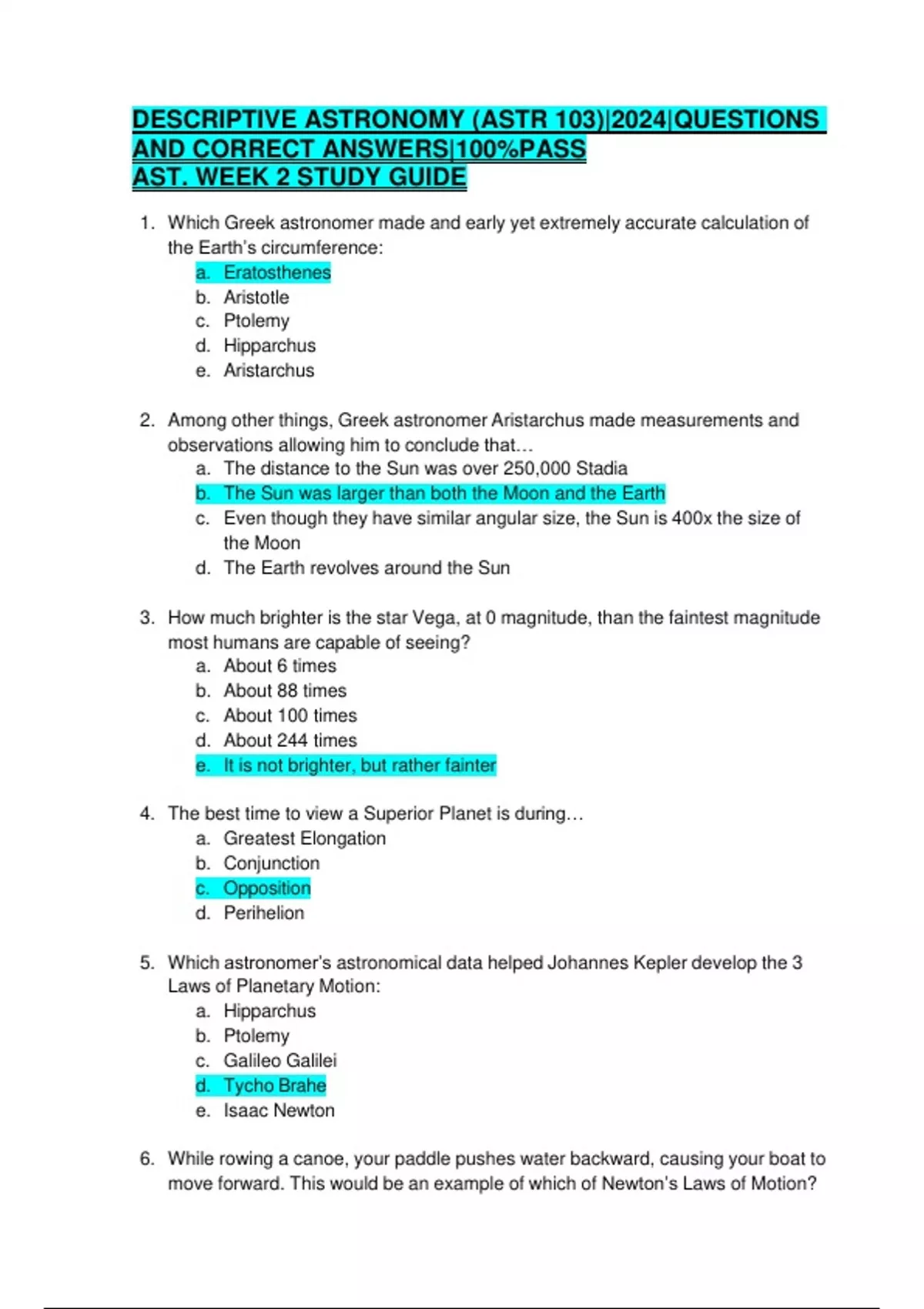 DESCRIPTIVE ASTRONOMY (ASTR 103)|2024|QUESTIONS AND CORRECT ANSWERS|100%PASS
AST. WEEK 2 STUDY GUIDE

1. Which Greek astronomer made and early yet extremely accurate calculation of the Earth's circumference:
a. Eratosthenes
b. Aristotle
c. Ptolemy
d. Hipparchus
e. Aristarchus

2. Among other things, Greek astronomer Aristarchus made measurements and observations allowing him to conclude that…
a. The distance to the Sun was over 250,000 Stadia
b. The Sun was larger than both the Moon and the Earth
c. Even though they have similar angular size, the Sun is 400x the size of the Moon
d. The Earth revolves around the Sun

3. How much brighter is the star Vega, at 0 magnitude, than the faintest magnitude most humans are capable of seeing?
a. About 6 times
b. About 88 times
c. About 100 times
d. About 244 times
e. It is not brighter, but rather fainter

4. The best time to view a Superior Planet is during…
a. Greatest Elongation
b. Conjunction
c. Opposition
d. Perihelion

5. Which astronomer's astronomical data helped Johannes Kepler develop the 3 Laws of Planetary Motion:
a. Hipparchus
b. Ptolemy
c. Galileo Galilei
d. Tycho Brahe
e. Isaac Newton

6. While rowing a canoe, your paddle pushes water backward, causing your boat to move forward. This would be an example of which of Newton's Laws of Motion?